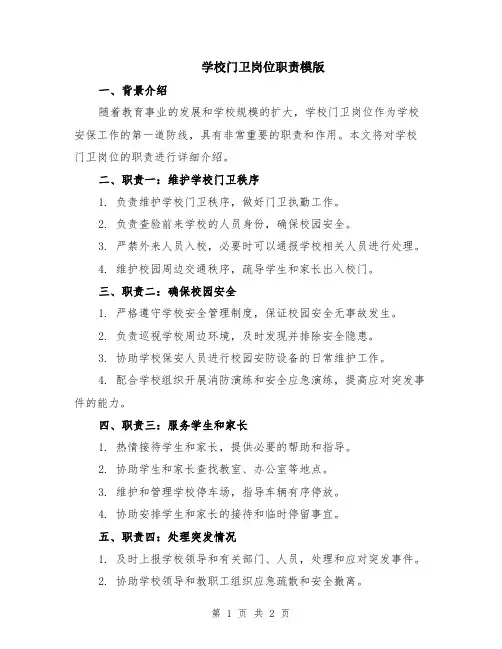 学校门卫岗位职责模版

一、背景介绍

随着教育事业的发展和学校规模的扩大，学校门卫岗位作为学校安保工作的第一道防线，具有非常重要的职责和作用。本文将对学校门卫岗位的职责进行详细介绍。

二、职责一：维护学校门卫秩序

1. 负责维护学校门卫秩序，做好门卫执勤工作。

2. 负责查验前来学校的人员身份，确保校园安全。

3. 严禁外来人员入校，必要时可以通报学校相关人员进行处理。

4. 维护校园周边交通秩序，疏导学生和家长出入校门。

三、职责二：确保校园安全

1. 严格遵守学校安全管理制度，保证校园安全无事故发生。

2. 负责巡视学校周边环境，及时发现并排除安全隐患。

3. 协助学校保安人员进行校园安防设备的日常维护工作。

4. 配合学校组织开展消防演练和安全应急演练，提高应对突发事件的能力。

四、职责三：服务学生和家长

1. 热情接待学生和家长，提供必要的帮助和指导。

2. 协助学生和家长查找教室、办公室等地点。

3. 维护和管理学校停车场，指导车辆有序停放。

4. 协助安排学生和家长的接待和临时停留事宜。

五、职责四：处理突发情况

1. 及时上报学校领导和有关部门、人员，处理和应对突发事件。

2. 协助学校领导和教职工组织应急疏散和安全撤离。

第 1 页 共 2 页